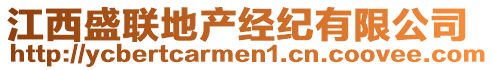 江西盛联地产经纪有限公司
http://ycbertcarmen1.cn.coovee.com